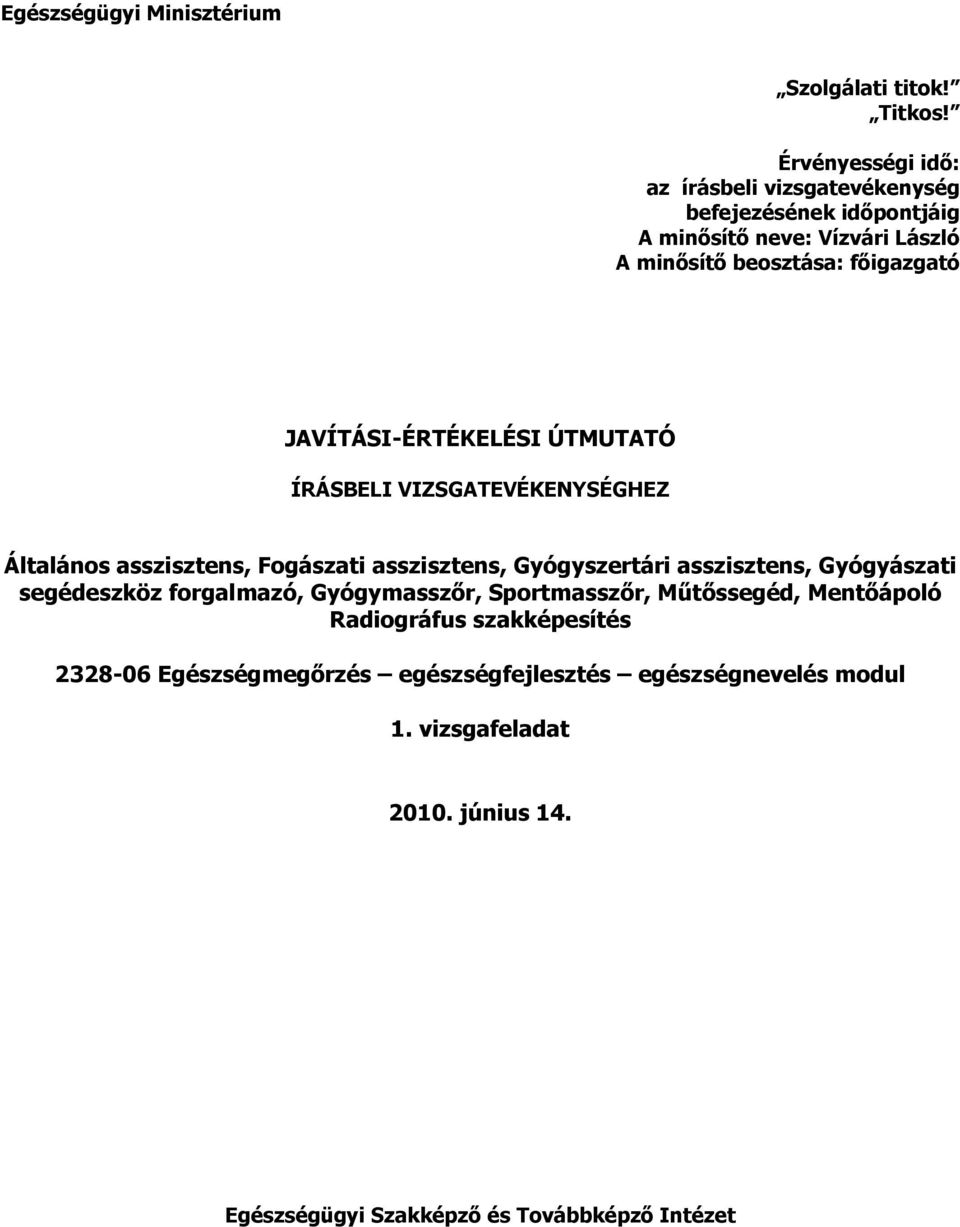 Egészségügyi Minisztérium

„Szolgálati titok!”
„Titkos!”

Érvényességi idő:
az írásbeli vizsgatevékenység befejezésének időpontjáig
A minősítő neve: Vízvári László
A minősítő beosztása: főigazgató

JAVÍTÁSI-ÉRTÉKELÉSI ÚTMUTATÓ

ÍRÁSBELI VIZSGATEVÉKENYSÉGHEZ

Általános asszisztens, Fogászati asszisztens, Gyógyszertári asszisztens, Gyógyászati segédeszköz forgalmazó, Gyógymasszőr, Sportmasszőr, Műtőssegéd, Mentőápoló Radiográfus szakképesítés

2328-06 Egészségmegőrzés – egészségfejlesztés – egészségnevelés modul

1. vizsgafeladat

2010. június 14.

Egészségügyi Szakképző és Továbbképző Intézet